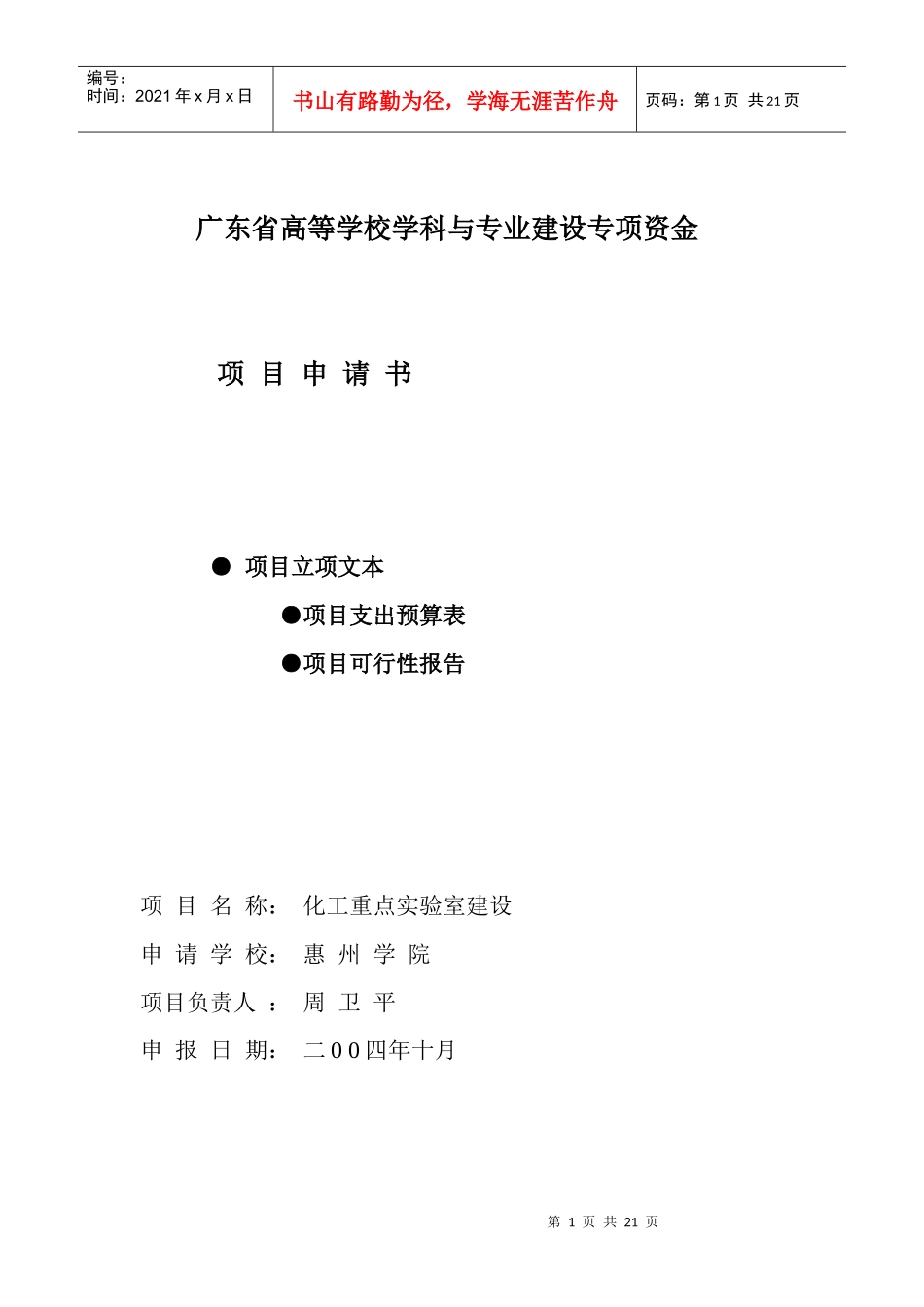 编号：
时间：2021 年 x 月 x 日

书山有路勤为径，学海无涯苦作舟

页码：第 1 页 共 21 页

广东省高等学校学科与专业建设专项资金

项 目 申 请 书

● 项目立项文本

●项目支出预算表

●项目可行性报告

项 目 名 称： 化工重点实验室建设

申 请 学 校： 惠 州 学 院

项目负责人 ： 周 卫 平

申 报 日 期： 二００四年十月

第 1 页 共 21 页